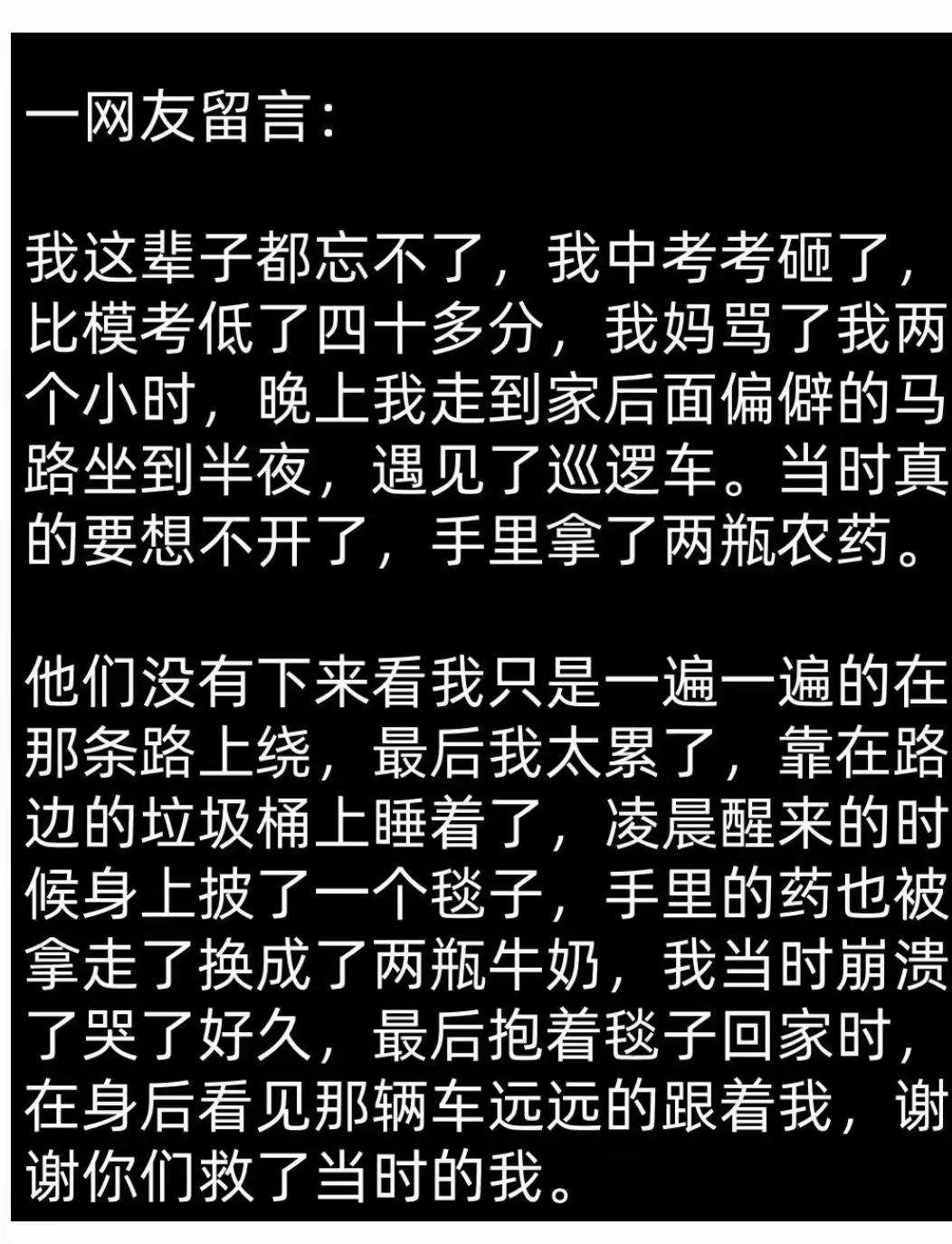 一网友留言：

我这辈子都忘不了，我中考考砸了，比模考低了四十多分，我妈骂了我两个小时，晚上我走到家后面偏僻的马路坐到半夜，遇见了巡逻车。当时真的要想不开了，手里拿了两瓶农药。

他们没有下来看我只是一遍一遍的在那条路上绕，最后我太累了，靠在路边的垃圾桶上睡着了，凌晨醒来的时候身上披了一个毯子，手里的药也被拿走了换成了两瓶牛奶，我当时崩溃了哭了好久，最后抱着毯子回家时，在身后看见那辆车远远的跟着我，谢谢你们救了当时的我。